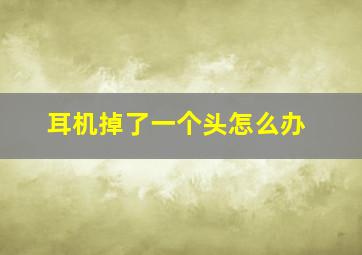 耳机掉了一个头怎么办